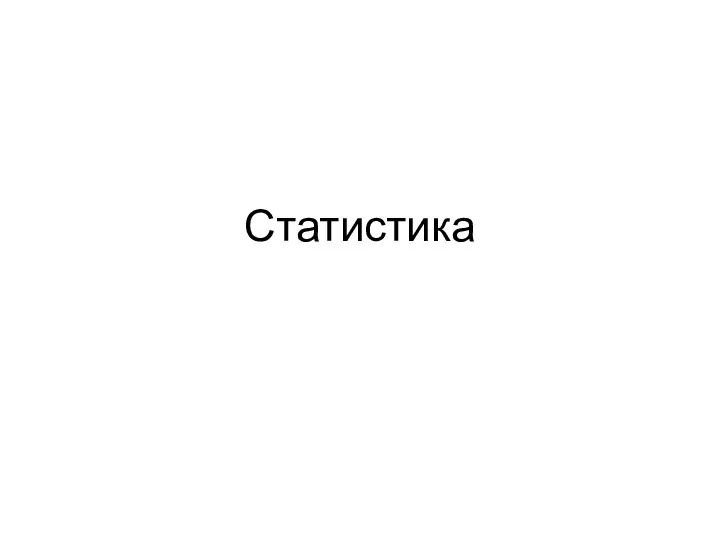 Статистика